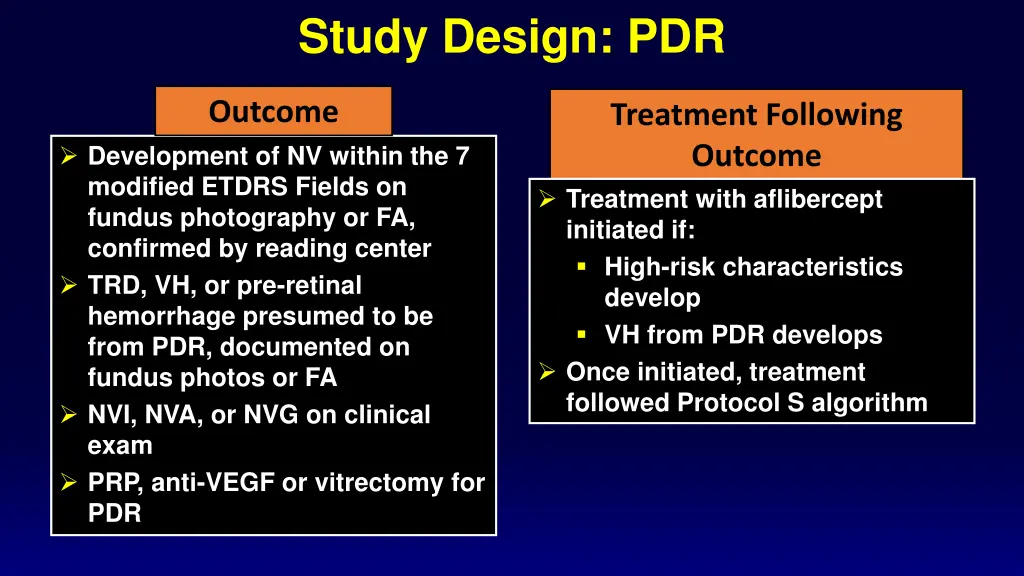 Study Design: PDR

Outcome

➢ Development of NV within the 7 modified ETDRS Fields on fundus photography or FA, confirmed by reading center
➢ TRD, VH, or pre-retinal hemorrhage presumed to be from PDR, documented on fundus photos or FA
➢ NVI, NVA, or NVG on clinical exam
➢ PRP, anti-VEGF or vitrectomy for PDR

Treatment Following Outcome

➢ Treatment with aflibercept initiated if:
▪ High-risk characteristics develop
▪ VH from PDR develops
➢ Once initiated, treatment followed Protocol S algorithm